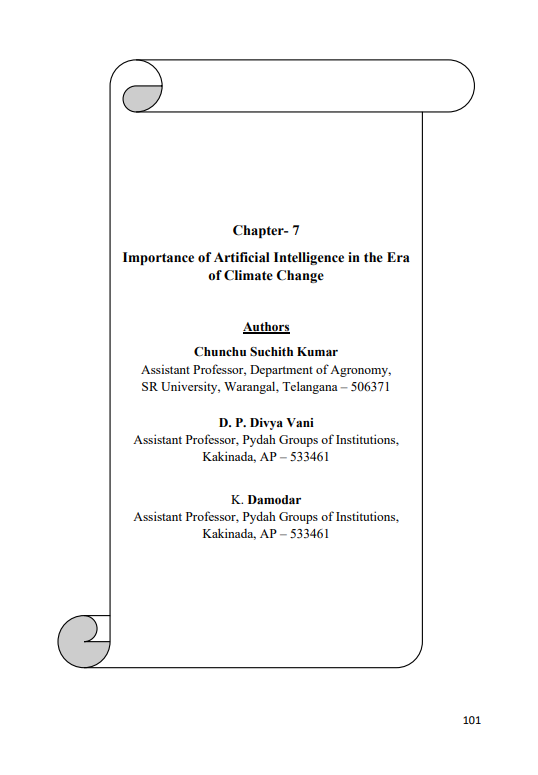 Chapter- 7

Importance of Artificial Intelligence in the Era of Climate Change

Authors

Chunchu Suchith Kumar
Assistant Professor, Department of Agronomy, SR University, Warangal, Telangana – 506371

D. P. Divya Vani
Assistant Professor, Pydah Groups of Institutions, Kakinada, AP – 533461

K. Damodar
Assistant Professor, Pydah Groups of Institutions, Kakinada, AP – 533461

101